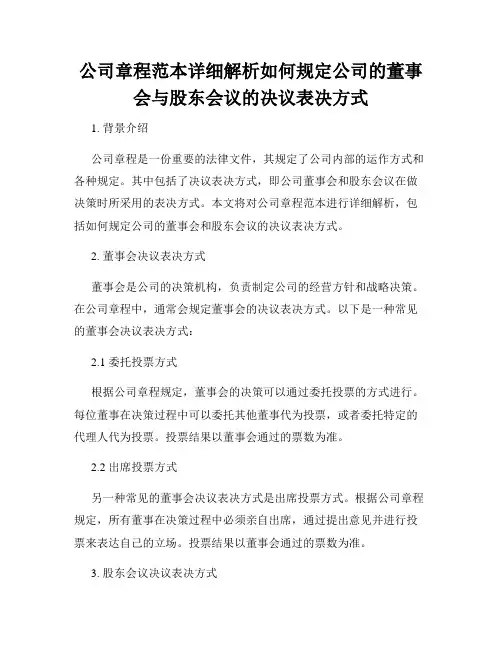 公司章程范本详细解析如何规定公司的董事会与股东会议的决议表决方式

1. 背景介绍

公司章程是一份重要的法律文件，其规定了公司内部的运作方式和各种规定。其中包括了决议表决方式，即公司董事会和股东会议在做决策时所采用的表决方式。本文将对公司章程范本进行详细解析，包括如何规定公司的董事会和股东会议的决议表决方式。

2. 董事会决议表决方式

董事会是公司的决策机构，负责制定公司的经营方针和战略决策。在公司章程中，通常会规定董事会的决议表决方式。以下是一种常见的董事会决议表决方式：

2.1 委托投票方式

根据公司章程规定，董事会的决策可以通过委托投票的方式进行。每位董事在决策过程中可以委托其他董事代为投票，或者委托特定的代理人代为投票。投票结果以董事会通过的票数为准。

2.2 出席投票方式

另一种常见的董事会决议表决方式是出席投票方式。根据公司章程规定，所有董事在决策过程中必须亲自出席，通过提出意见并进行投票来表达自己的立场。投票结果以董事会通过的票数为准。

3. 股东会议决议表决方式